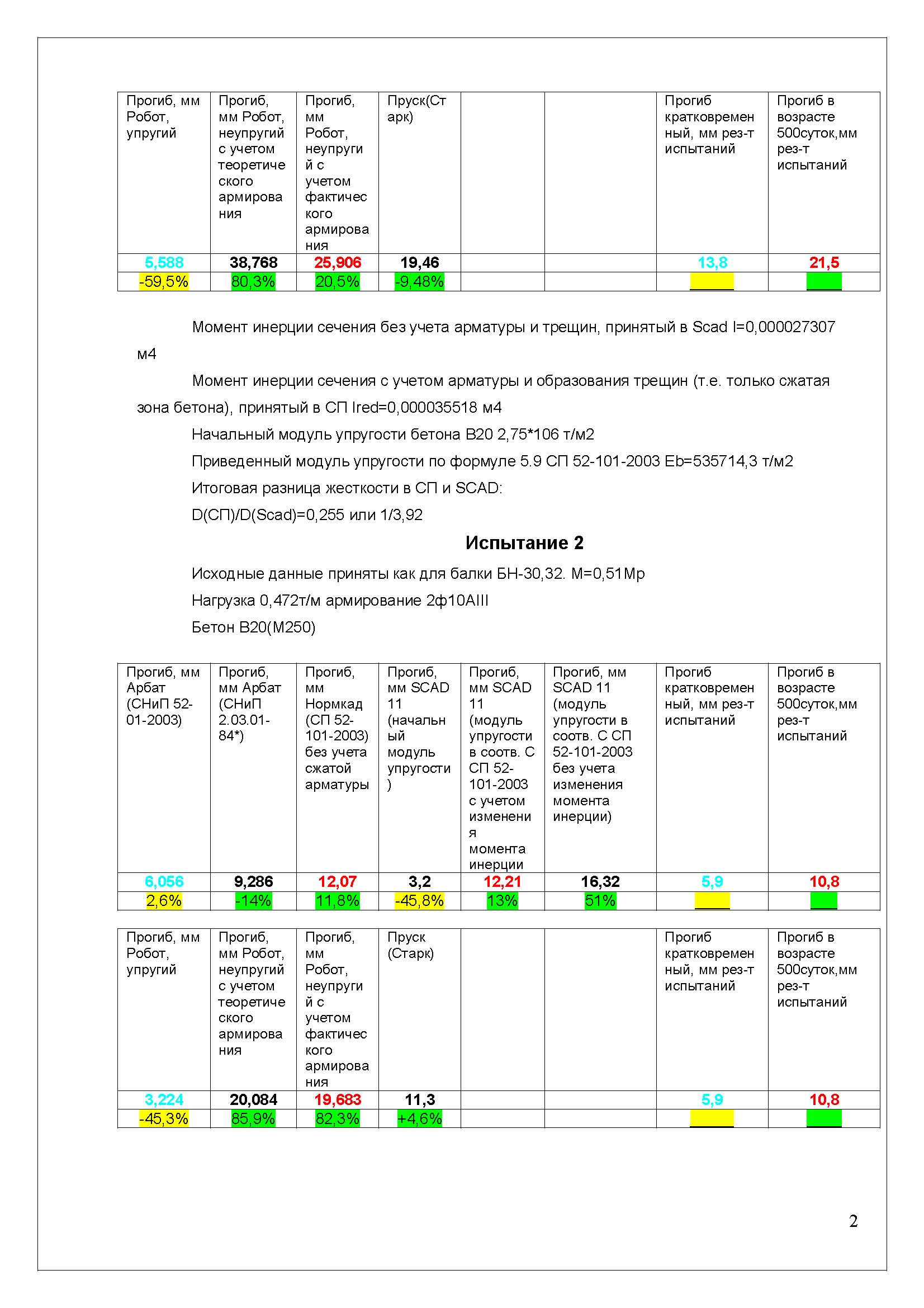 | Прогиб, мм Робот, упругий | Прогиб, мм Робот, неупругий с учетом теоретического армирования | Прогиб, мм Робот, неупругий с учетом фактического армирования | Пруск(Старк) | | | Прогиб кратковременный, мм рез-т испытаний | Прогиб в возрасте 500суток,мм рез-т испытаний |
|---|---|---|---|---|---|---|---|
| 5,588 | 38,768 | 25,906 | 19,46 | | | 13,8 | 21,5 |
| -59,5% | 80,3% | 20,5% | -9,48% | | | | |

Момент инерции сечения без учета арматуры и трещин, принятый в Scad I=0,000027307 м4

Момент инерции сечения с учетом арматуры и образования трещин (т.е. только сжатая зона бетона), принятый в СП Ired=0,000035518 м4

Начальный модуль упругости бетона В20 2,75*106 т/м2

Приведенный модуль упругости по формуле 5.9 СП 52-101-2003 Eb=535714,3 т/м2

Итоговая разница жесткости в СП и SCAD:

D(СП)/D(Scad)=0,255 или 1/3,92

Испытание 2

Исходные данные приняты как для балки БН-30,32. М=0,51Мр

Нагрузка 0,472т/м армирование 2ф10АIII

Бетон В20(М250)

| Прогиб, мм Арбат (СНиП 52-01-2003) | Прогиб, мм Арбат (СНиП 2.03.01-84*) | Прогиб, мм Нормкад (СП 52-101-2003) без учета сжатой арматуры | Прогиб, мм SCAD 11 (начальный модуль упругости) | Прогиб, мм SCAD 11 (модуль упругости в соотв. С СП 52-101-2003 с учетом изменения момента инерции | Прогиб, мм SCAD 11 (модуль упругости в соотв. С СП 52-101-2003 без учета изменения момента инерции) | Прогиб кратковременный, мм рез-т испытаний | Прогиб в возрасте 500суток,мм рез-т испытаний |
|---|---|---|---|---|---|---|---|
| 6,056 | 9,286 | 12,07 | 3,2 | 12,21 | 16,32 | 5,9 | 10,8 |
| 2,6% | -14% | 11,8% | -45,8% | 13% | 51% | | |

| Прогиб, мм Робот, упругий | Прогиб, мм Робот, неупругий с учетом теоретического армирования | Прогиб, мм Робот, неупругий с учетом фактического армирования | Пруск (Старк) | | | Прогиб кратковременный, мм рез-т испытаний | Прогиб в возрасте 500суток,мм рез-т испытаний |
|---|---|---|---|---|---|---|---|
| 3,224 | 20,084 | 19,683 | 11,3 | | | 5,9 | 10,8 |
| -45,3% | 85,9% | 82,3% | +4,6% | | | | |

2